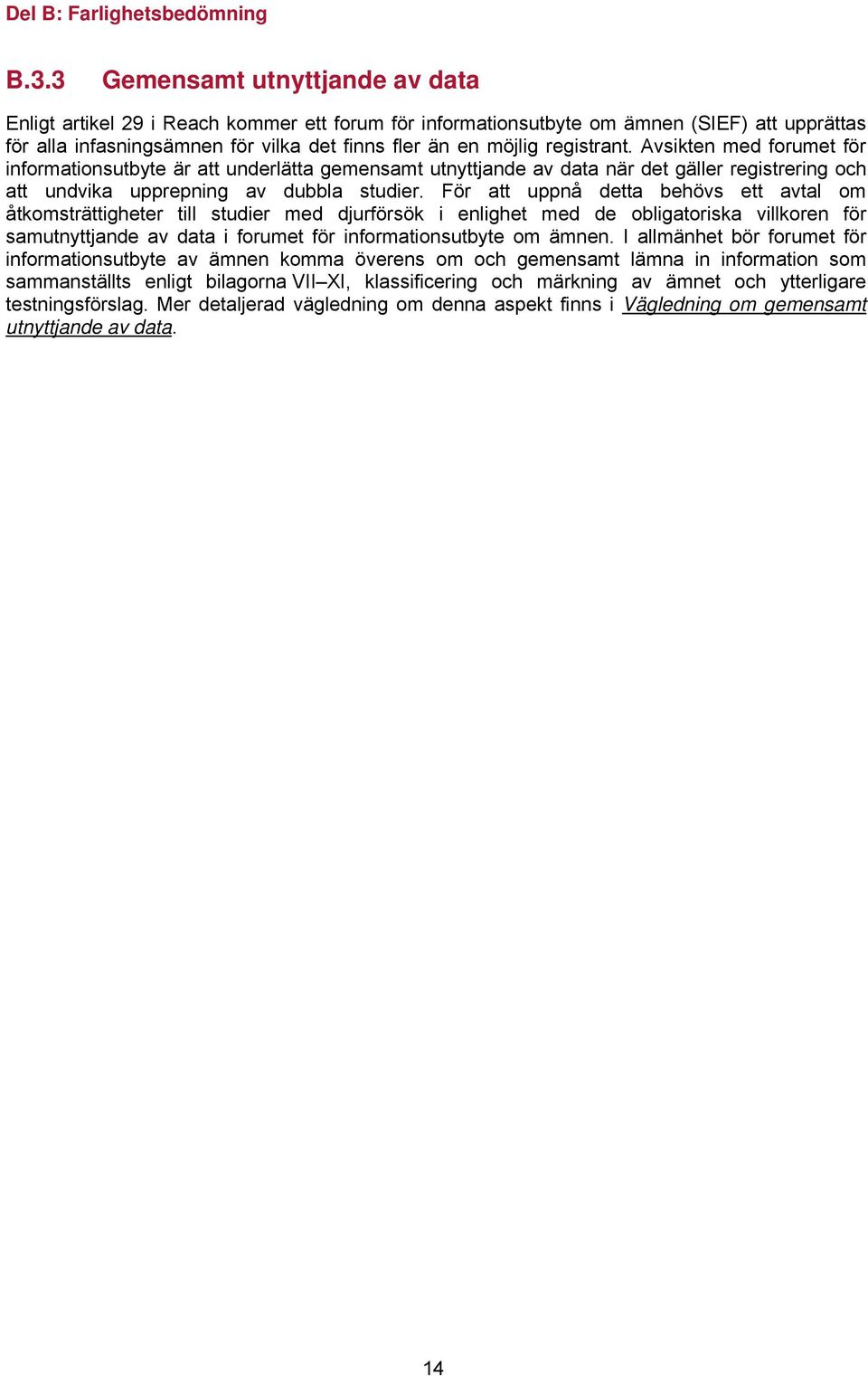 Del B: Farlighetsbedömning

B.3.3 Gemensamt utnyttjande av data

Enligt artikel 29 i Reach kommer ett forum för informationsutbyte om ämnen (SIEF) att upprättas för alla infasningsämnen för vilka det finns fler än en möjlig registrant. Avsikten med forumet för informationsutbyte är att underlätta gemensamt utnyttjande av data när det gäller registrering och att undvika upprepning av dubbla studier. För att uppnå detta behövs ett avtal om åtkomsträttigheter till studier med djurförsök i enlighet med de obligatoriska villkoren för samutnyttjande av data i forumet för informationsutbyte om ämnen. I allmänhet bör forumet för informationsutbyte av ämnen komma överens om och gemensamt lämna in information som sammanställts enligt bilagorna VII–XI, klassificering och märkning av ämnet och ytterligare testningsförslag. Mer detaljerad vägledning om denna aspekt finns i Vägledning om gemensamt utnyttjande av data.

14